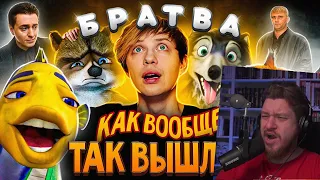 БРАТВА
КАК ВООБЩЕ
ТАК ВЫШЛ